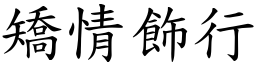 矯情飾行